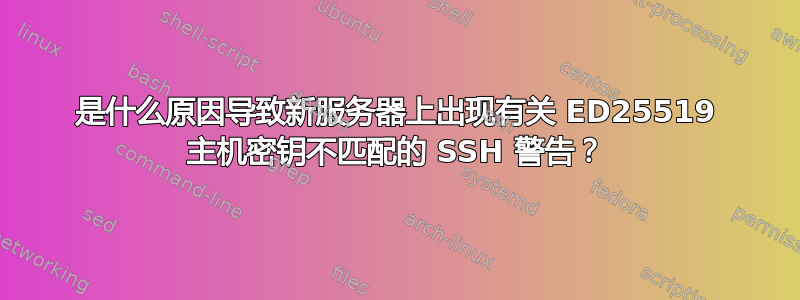 是什么原因导致新服务器上出现有关 ED25519 主机密钥不匹配的 SSH 警告？

linux
shell-script
ubuntu
shell
text-processing
awk
bash
centos
command-line
grep
systemd
fedora
sed
arch-linux
permissions
networking
files
scripting